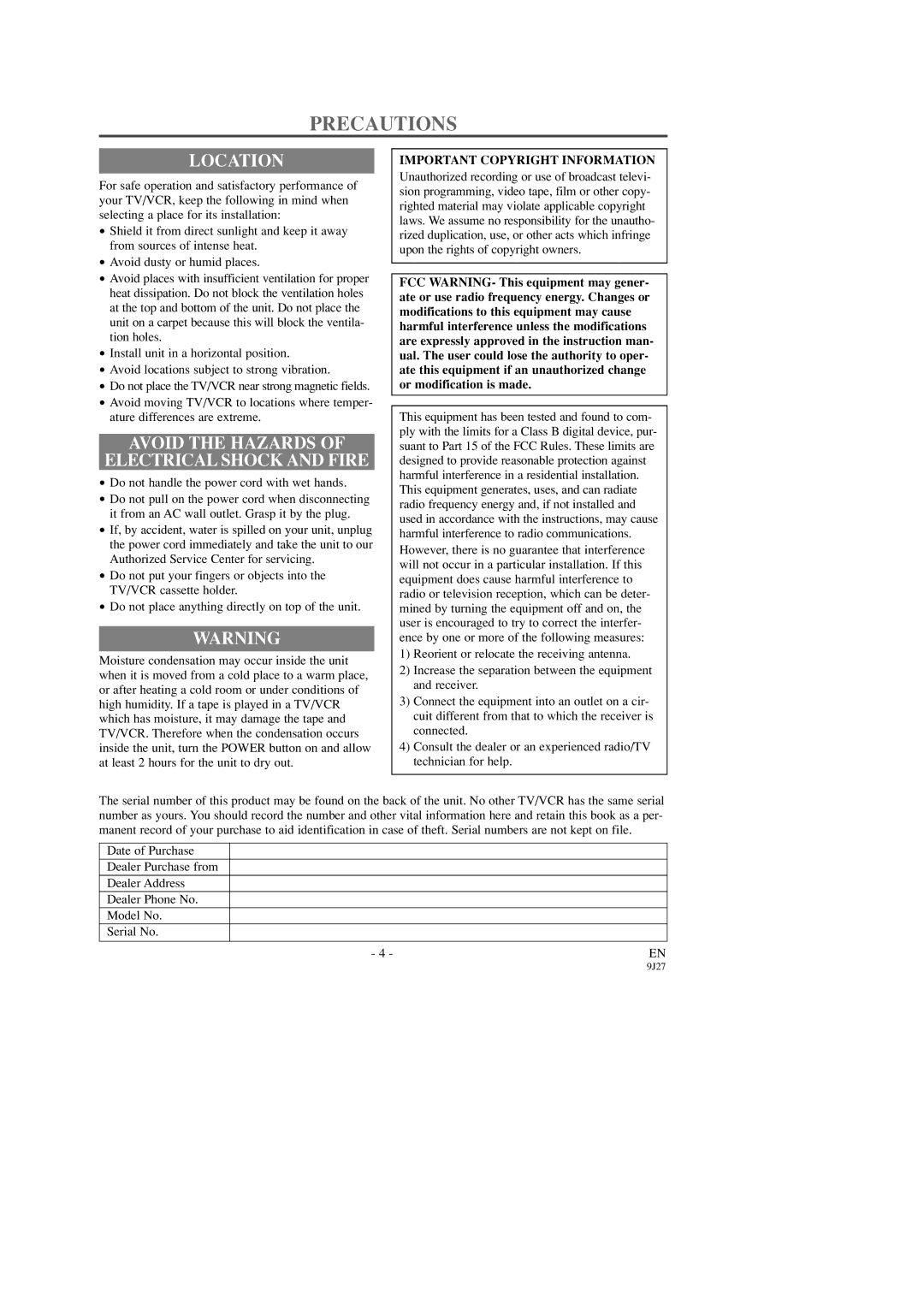 PRECAUTIONS

LOCATION

For safe operation and satisfactory performance of your TV/VCR, keep the following in mind when selecting a place for its installation:

• Shield it from direct sunlight and keep it away from sources of intense heat.
• Avoid dusty or humid places.
• Avoid places with insufficient ventilation for proper heat dissipation. Do not block the ventilation holes at the top and bottom of the unit. Do not place the unit on a carpet because this will block the ventilation holes.
• Install unit in a horizontal position.
• Avoid locations subject to strong vibration.
• Do not place the TV/VCR near strong magnetic fields.
• Avoid moving TV/VCR to locations where temperature differences are extreme.

AVOID THE HAZARDS OF ELECTRICAL SHOCK AND FIRE

• Do not handle the power cord with wet hands.
• Do not pull on the power cord when disconnecting it from an AC wall outlet. Grasp it by the plug.
• If, by accident, water is spilled on your unit, unplug the power cord immediately and take the unit to our Authorized Service Center for servicing.
• Do not put your fingers or objects into the TV/VCR cassette holder.
• Do not place anything directly on top of the unit.

WARNING

Moisture condensation may occur inside the unit when it is moved from a cold place to a warm place, or after heating a cold room or under conditions of high humidity. If a tape is played in a TV/VCR which has moisture, it may damage the tape and TV/VCR. Therefore when the condensation occurs inside the unit, turn the POWER button on and allow at least 2 hours for the unit to dry out.

IMPORTANT COPYRIGHT INFORMATION
Unauthorized recording or use of broadcast television programming, video tape, film or other copyrighted material may violate applicable copyright laws. We assume no responsibility for the unauthorized duplication, use, or other acts which infringe upon the rights of copyright owners.

FCC WARNING- This equipment may generate or use radio frequency energy. Changes or modifications to this equipment may cause harmful interference unless the modifications are expressly approved in the instruction manual. The user could lose the authority to operate this equipment if an unauthorized change or modification is made.

This equipment has been tested and found to comply with the limits for a Class B digital device, pursuant to Part 15 of the FCC Rules. These limits are designed to provide reasonable protection against harmful interference in a residential installation. This equipment generates, uses, and can radiate radio frequency energy and, if not installed and used in accordance with the instructions, may cause harmful interference to radio communications.
However, there is no guarantee that interference will not occur in a particular installation. If this equipment does cause harmful interference to radio or television reception, which can be determined by turning the equipment off and on, the user is encouraged to try to correct the interference by one or more of the following measures:
1) Reorient or relocate the receiving antenna.
2) Increase the separation between the equipment and receiver.
3) Connect the equipment into an outlet on a circuit different from that to which the receiver is connected.
4) Consult the dealer or an experienced radio/TV technician for help.

The serial number of this product may be found on the back of the unit. No other TV/VCR has the same serial number as yours. You should record the number and other vital information here and retain this book as a permanent record of your purchase to aid identification in case of theft. Serial numbers are not kept on file.

| Date of Purchase | |
|---|---|
| Dealer Purchase from | |
| Dealer Address | |
| Dealer Phone No. | |
| Model No. | |
| Serial No. | |

- 4 -
EN
9J27